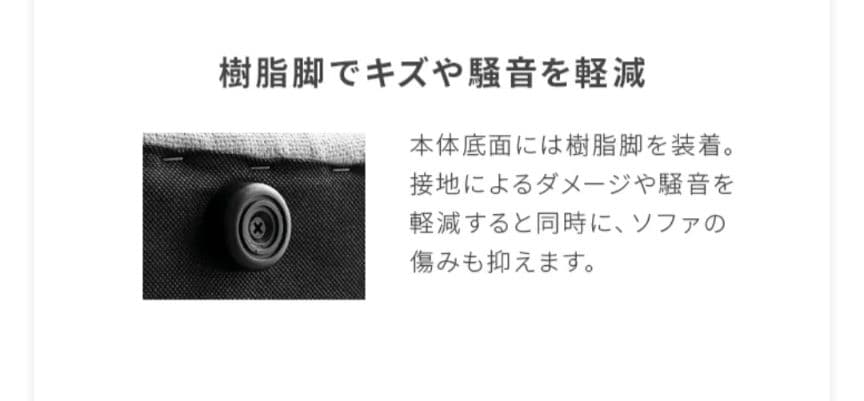 樹脂脚でキズや騒音を軽減

本体底面には樹脂脚を装着。接地によるダメージや騒音を軽減すると同時に、ソファの傷みも抑えます。